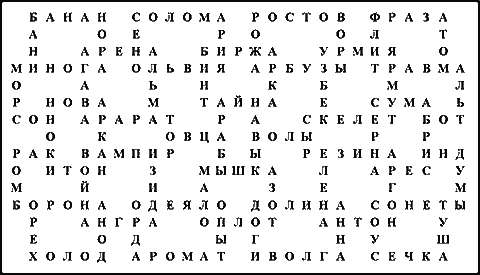 БАНАН СОЛОМА РОСТОВ ФРАЗА
А О Е Р О О Л Т
Н АРЕНА БИРЖА УРМИЯ О
МИНОГА ОЛЬВИЯ АРБУЗЫ ТРАВМА
О А Ь Н К Б М Л
Р НОВА М ТАЙНА Е СУМА Ь
СОН АРАРАТ Р А СКЕЛЕТ БОТ
О К ОВЦА ВОЛЫ Р Р
РАК ВАМПИР Б Ы РЕЗИНА ИНД
О ИТОН З МЫШКА Л АРЕС У
М Й И А З Е Г М
БОРОНА ОДЕЯЛО ДОЛИНА СОНЕТЫ
Р АНГРА ОПЛОТ АНТОН У
Е О Д Ы Г Н У Ш
ХОЛОД АРОМАТ ИВОЛГА СЕЧКА